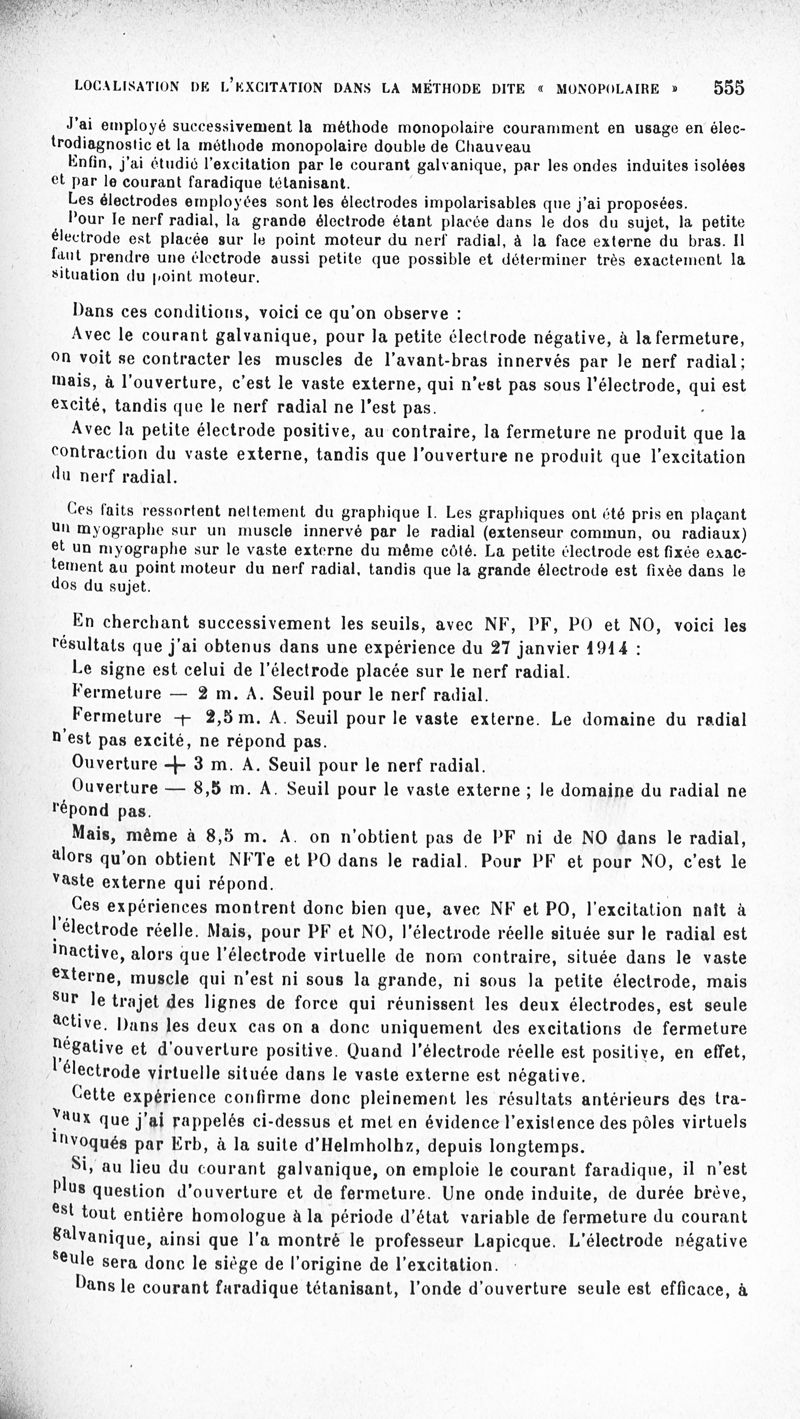 LOCALISATION DE L'EXCITATION DANS LA MÉTHODE DITE « MONOPOLAIRE » 555

J'ai employé successivement la méthode monopolaire couramment en usage en électrodiagnostic et la méthode monopolaire double de Chauveau

Enfin, j'ai étudié l'excitation par le courant galvanique, par les ondes induites isolées et par le courant faradique tétanisant.

Les électrodes employées sont les électrodes impolarisables que j'ai proposées.

Pour le nerf radial, la grande électrode étant placée dans le dos du sujet, la petite électrode est placée sur le point moteur du nerf radial, à la face externe du bras. Il faut prendre une électrode aussi petite que possible et déterminer très exactement la situation du point moteur.

Dans ces conditions, voici ce qu'on observe :

Avec le courant galvanique, pour la petite électrode négative, à la fermeture, on voit se contracter les muscles de l'avant-bras innervés par le nerf radial; mais, à l'ouverture, c'est le vaste externe, qui n'est pas sous l'électrode, qui est excité, tandis que le nerf radial ne l'est pas.

Avec la petite électrode positive, au contraire, la fermeture ne produit que la contraction du vaste externe, tandis que l'ouverture ne produit que l'excitation du nerf radial.

Ces faits ressortent nettement du graphique I. Les graphiques ont été pris en plaçant un myographe sur un muscle innervé par le radial (extenseur commun, ou radiaux) et un myographe sur le vaste externe du même côté. La petite électrode est fixée exactement au point moteur du nerf radial, tandis que la grande électrode est fixée dans le dos du sujet.

En cherchant successivement les seuils, avec NF, PF, PO et NO, voici les résultats que j'ai obtenus dans une expérience du 27 janvier 1914 :

Le signe est celui de l'électrode placée sur le nerf radial.

Fermeture — 2 m. A. Seuil pour le nerf radial.

Fermeture + 2,5 m. A. Seuil pour le vaste externe. Le domaine du radial n'est pas excité, ne répond pas.

Ouverture + 3 m. A. Seuil pour le nerf radial.

Ouverture — 8,5 m. A. Seuil pour le vaste externe ; le domaine du radial ne répond pas.

Mais, même à 8,5 m. A. on n'obtient pas de PF ni de NO dans le radial, alors qu'on obtient NFTe et PO dans le radial. Pour PF et pour NO, c'est le vaste externe qui répond.

Ces expériences montrent donc bien que, avec NF et PO, l'excitation naît à l'électrode réelle. Mais, pour PF et NO, l'électrode réelle située sur le radial est inactive, alors que l'électrode virtuelle de nom contraire, située dans le vaste externe, muscle qui n'est ni sous la grande, ni sous la petite électrode, mais sur le trajet des lignes de force qui réunissent les deux électrodes, est seule active. Dans les deux cas on a donc uniquement des excitations de fermeture négative et d'ouverture positive. Quand l'électrode réelle est positive, en effet, l'électrode virtuelle située dans le vaste externe est négative.

Cette expérience confirme donc pleinement les résultats antérieurs des travaux que j'ai rappelés ci-dessus et met en évidence l'existence des pôles virtuels invoqués par Erb, à la suite d'Helmholhz, depuis longtemps.

Si, au lieu du courant galvanique, on emploie le courant faradique, il n'est plus question d'ouverture et de fermeture. Une onde induite, de durée brève, est tout entière homologue à la période d'état variable de fermeture du courant galvanique, ainsi que l'a montré le professeur Lapicque. L'électrode négative seule sera donc le siège de l'origine de l'excitation.

Dans le courant faradique tétanisant, l'onde d'ouverture seule est efficace, à